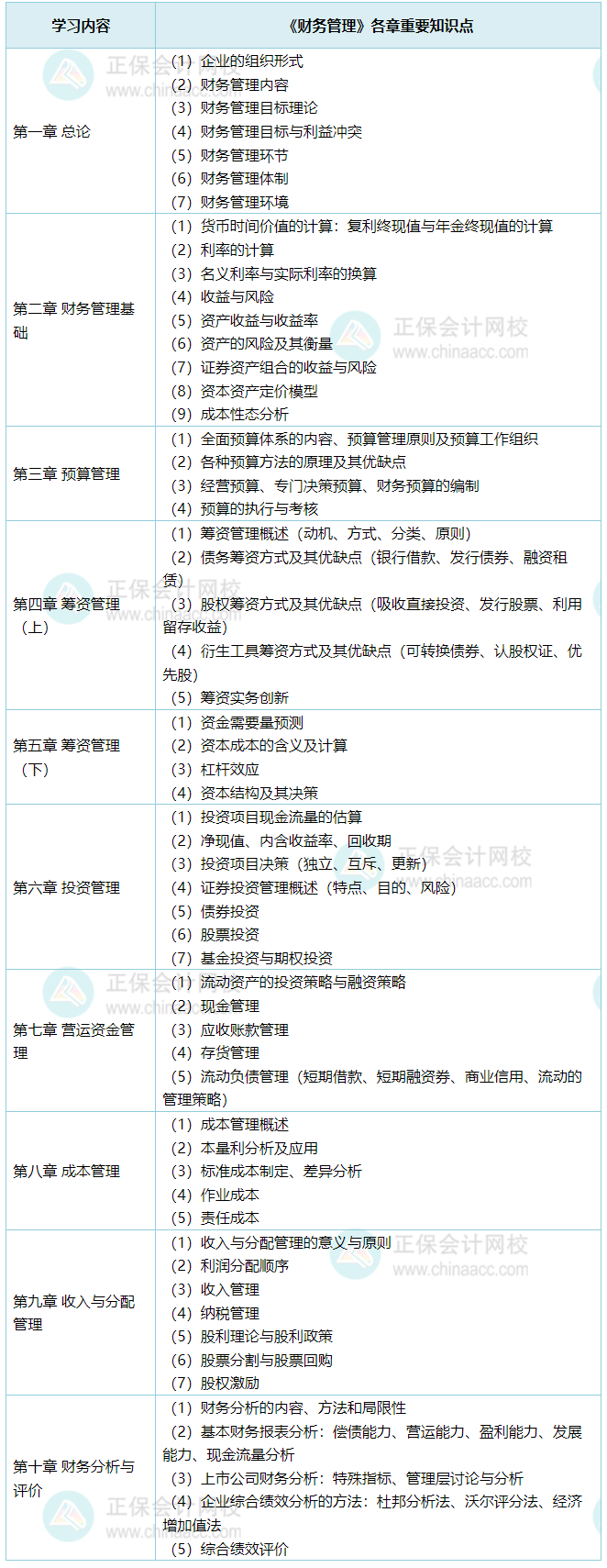 | 学习内容 | 《财务管理》各章重要知识点 |
|---|---|
| 第一章 总论 | （1）企业的组织形式<br>（2）财务管理内容<br>（3）财务管理目标理论<br>（4）财务管理目标与利益冲突<br>（5）财务管理环节<br>（6）财务管理体制<br>（7）财务管理环境 |
| 第二章 财务管理基础 | （1）货币时间价值的计算：复利终现值与年金终现值的计算<br>（2）利率的计算<br>（3）名义利率与实际利率的换算<br>（4）收益与风险<br>（5）资产收益与收益率<br>（6）资产的风险及其衡量<br>（7）证券资产组合的收益与风险<br>（8）资本资产定价模型<br>（9）成本性态分析 |
| 第三章 预算管理 | （1）全面预算体系的内容、预算管理原则及预算工作组织<br>（2）各种预算方法的原理及其优缺点<br>（3）经营预算、专门决策预算、财务预算的编制<br>（4）预算的执行与考核 |
| 第四章 筹资管理（上） | （1）筹资管理概述（动机、方式、分类、原则）<br>（2）债务筹资方式及其优缺点（银行借款、发行债券、融资租赁）<br>（3）股权筹资方式及其优缺点（吸收直接投资、发行股票、利用留存收益）<br>（4）衍生工具筹资方式及其优缺点（可转换债券、认股权证、优先股）<br>（5）筹资实务创新 |
| 第五章 筹资管理（下） | （1）资金需要量预测<br>（2）资本成本的含义及计算<br>（3）杠杆效应<br>（4）资本结构及其决策 |
| 第六章 投资管理 | （1）投资项目现金流量的估算<br>（2）净现值、内含收益率、回收期<br>（3）投资项目决策（独立、互斥、更新）<br>（4）证券投资管理概述（特点、目的、风险）<br>（5）债券投资<br>（6）股票投资<br>（7）基金投资与期权投资 |
| 第七章 营运资金管理 | （1）流动资产的投资策略与融资策略<br>（2）现金管理<br>（3）应收账款管理<br>（4）存货管理<br>（5）流动负债管理（短期借款、短期融资券、商业信用、流动的管理策略） |
| 第八章 成本管理 | （1）成本管理概述<br>（2）本量利分析及应用<br>（3）标准成本制定、差异分析<br>（4）作业成本<br>（5）责任成本 |
| 第九章 收入与分配管理 | （1）收入与分配管理的意义与原则<br>（2）利润分配顺序<br>（3）收入管理<br>（4）纳税管理<br>（5）股利理论与股利政策<br>（6）股票分割与股票回购<br>（7）股权激励 |
| 第十章 财务分析与评价 | （1）财务分析的内容、方法和局限性<br>（2）基本财务报表分析：偿债能力、营运能力、盈利能力、发展能力、现金流量分析<br>（3）上市公司财务分析：特殊指标、管理层讨论与分析<br>（4）企业综合绩效分析的方法：杜邦分析法、沃尔评分法、经济增加值法<br>（5）综合绩效评价 |

正保会计网校 www.chinaacc.com